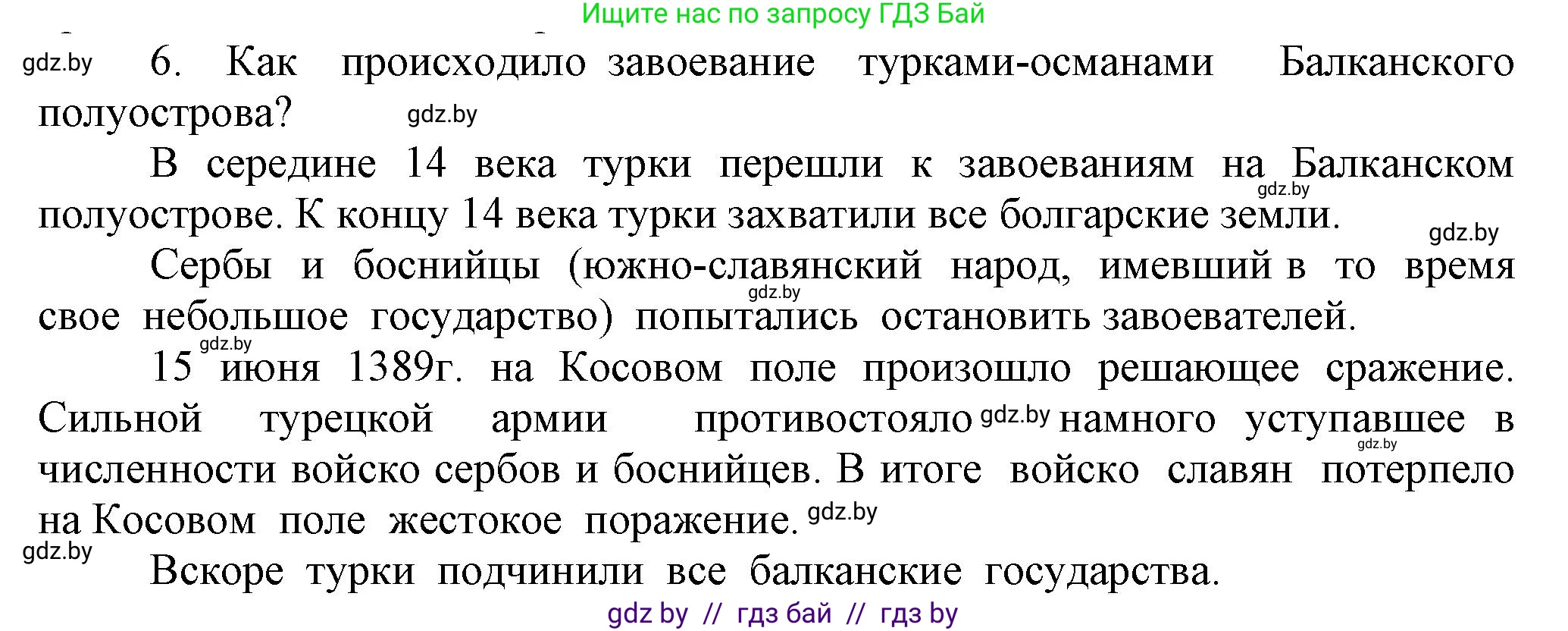 Ищите нас по запросу ГДЗ Бай

gdz.by

6. Как происходило завоевание турками-османами Балканского полуострова?

gdz.by

В середине 14 века турки перешли к завоеваниям на Балканском полуострове. К концу 14 века турки захватили все болгарские земли.

gdz.by

gdz.by

Сербы и боснийцы (южно-славянский народ, имевший в то время свое небольшое государство) попытались остановить завоевателей.

gdz.by

gdz.by

15 июня 1389г. на Косовом поле произошло решающее сражение. Сильной турецкой армии противостояло gdz.by намного уступавшее в численности войско сербов и боснийцев. В итоге войско славян потерпело на Косовом поле жестокое поражение. gdz.by

gdz.by

gdz.by

Вскоре турки подчинили все балканские государства.

gdz by // гдз бай // гдз by